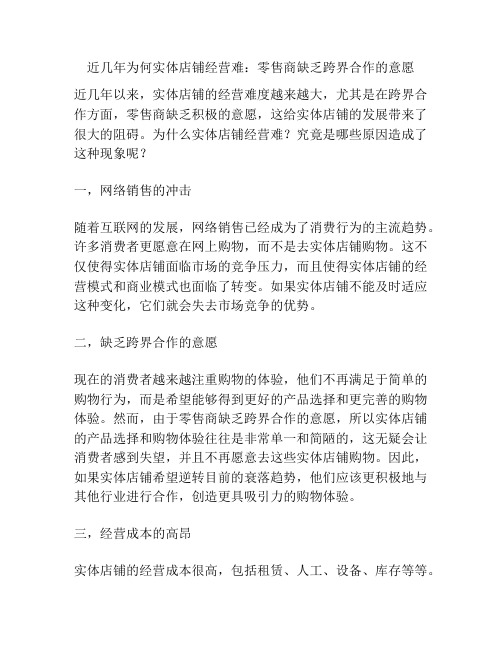 近几年为何实体店铺经营难：零售商缺乏跨界合作的意愿

近几年以来，实体店铺的经营难度越来越大，尤其是在跨界合作方面，零售商缺乏积极的意愿，这给实体店铺的发展带来了很大的阻碍。为什么实体店铺经营难？究竟是哪些原因造成了这种现象呢？

一，网络销售的冲击

随着互联网的发展，网络销售已经成为了消费行为的主流趋势。许多消费者更愿意在网上购物，而不是去实体店铺购物。这不仅使得实体店铺面临市场的竞争压力，而且使得实体店铺的经营模式和商业模式也面临了转变。如果实体店铺不能及时适应这种变化，它们就会失去市场竞争的优势。

二，缺乏跨界合作的意愿

现在的消费者越来越注重购物的体验，他们不再满足于简单的购物行为，而是希望能够得到更好的产品选择和更完善的购物体验。然而，由于零售商缺乏跨界合作的意愿，所以实体店铺的产品选择和购物体验往往是非常单一和简陋的，这无疑会让消费者感到失望，并且不再愿意去这些实体店铺购物。因此，如果实体店铺希望逆转目前的衰落趋势，他们应该更积极地与其他行业进行合作，创造更具吸引力的购物体验。

三，经营成本的高昂

实体店铺的经营成本很高，包括租赁、人工、设备、库存等等。